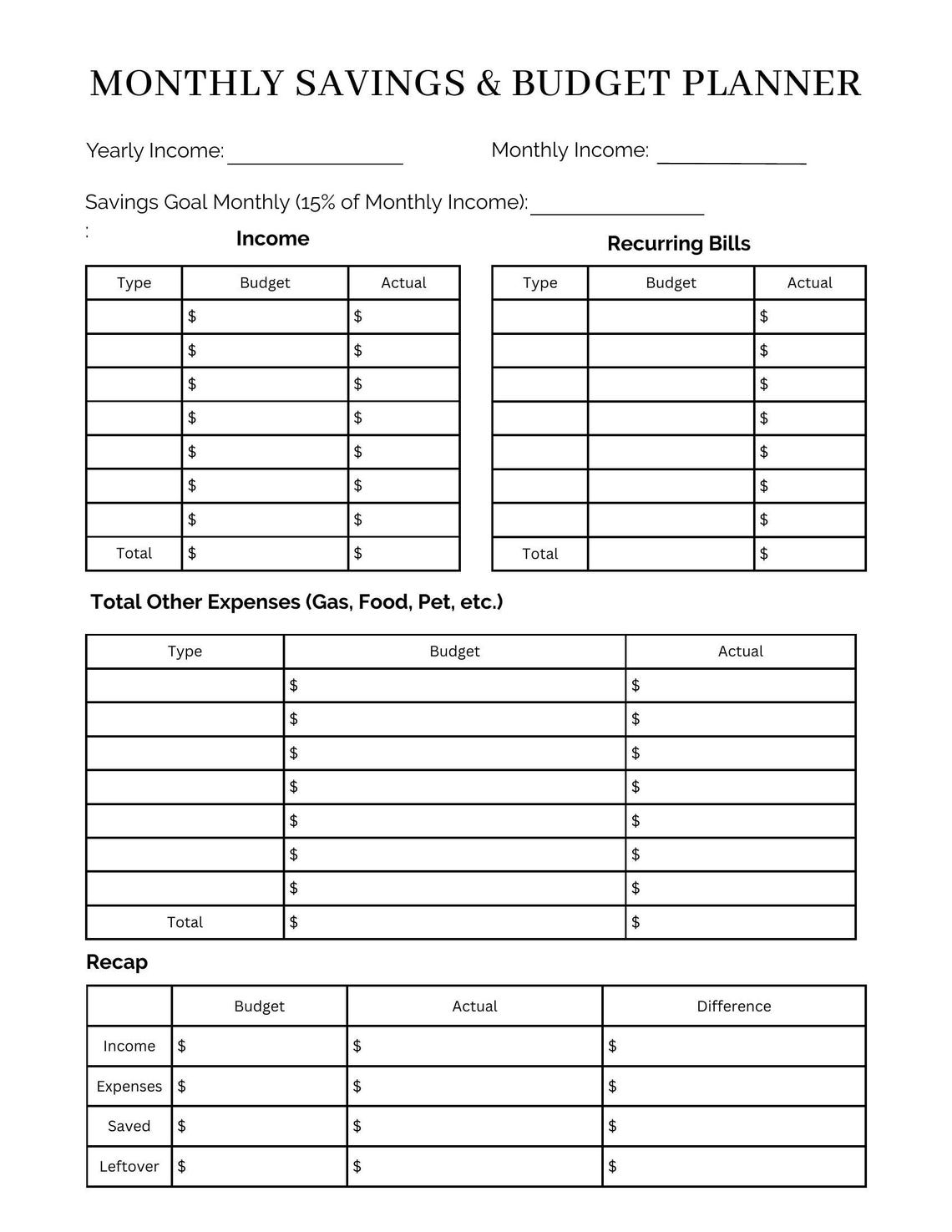 MONTHLY SAVINGS & BUDGET PLANNER

Yearly Income: ____ Monthly Income: ____

Savings Goal Monthly (15% of Monthly Income): ____
:

Income

| Type | Budget | Actual |
|---|---|---|
| | $ | $ |
| | $ | $ |
| | $ | $ |
| | $ | $ |
| | $ | $ |
| | $ | $ |
| | $ | $ |
| Total | $ | $ |

Recurring Bills

| Type | Budget | Actual |
|---|---|---|
| | | $ |
| | | $ |
| | | $ |
| | | $ |
| | | $ |
| | | $ |
| | | $ |
| Total | | $ |

Total Other Expenses (Gas, Food, Pet, etc.)

| Type | Budget | Actual |
|---|---|---|
| | $ | $ |
| | $ | $ |
| | $ | $ |
| | $ | $ |
| | $ | $ |
| | $ | $ |
| | $ | $ |
| Total | $ | $ |

Recap

| | Budget | Actual | Difference |
|---|---|---|---|
| Income | $ | $ | $ |
| Expenses | $ | $ | $ |
| Saved | $ | $ | $ |
| Leftover | $ | $ | $ |